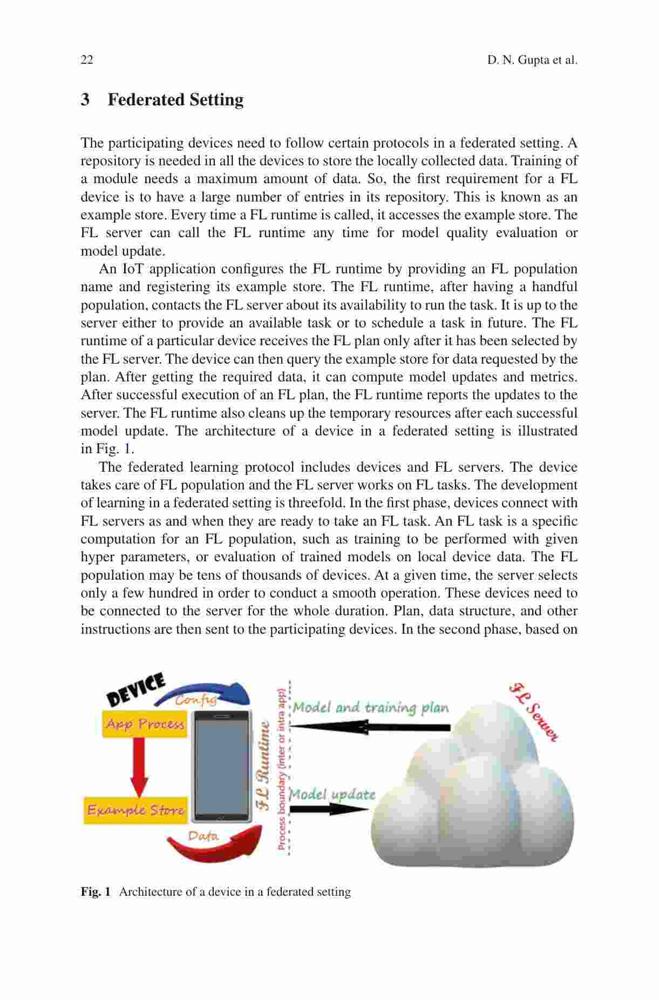 22

D. N. Gupta et al.

3 Federated Setting

The participating devices need to follow certain protocols in a federated setting. A repository is needed in all the devices to store the locally collected data. Training of a module needs a maximum amount of data. So, the first requirement for a FL device is to have a large number of entries in its repository. This is known as an example store. Every time a FL runtime is called, it accesses the example store. The FL server can call the FL runtime any time for model quality evaluation or model update.

An IoT application configures the FL runtime by providing an FL population name and registering its example store. The FL runtime, after having a handful population, contacts the FL server about its availability to run the task. It is up to the server either to provide an available task or to schedule a task in future. The FL runtime of a particular device receives the FL plan only after it has been selected by the FL server. The device can then query the example store for data requested by the plan. After getting the required data, it can compute model updates and metrics. After successful execution of an FL plan, the FL runtime reports the updates to the server. The FL runtime also cleans up the temporary resources after each successful model update. The architecture of a device in a federated setting is illustrated in Fig. 1.

The federated learning protocol includes devices and FL servers. The device takes care of FL population and the FL server works on FL tasks. The development of learning in a federated setting is threefold. In the first phase, devices connect with FL servers as and when they are ready to take an FL task. An FL task is a specific computation for an FL population, such as training to be performed with given hyper parameters, or evaluation of trained models on local device data. The FL population may be tens of thousands of devices. At a given time, the server selects only a few hundred in order to conduct a smooth operation. These devices need to be connected to the server for the whole duration. Plan, data structure, and other instructions are then sent to the participating devices. In the second phase, based on

DEVICE
Config
App Process
Example Store
Data
FL Runtime
Process boundary (inter or intra app)
Model and training plan
Model update
FL Server

Fig. 1 Architecture of a device in a federated setting